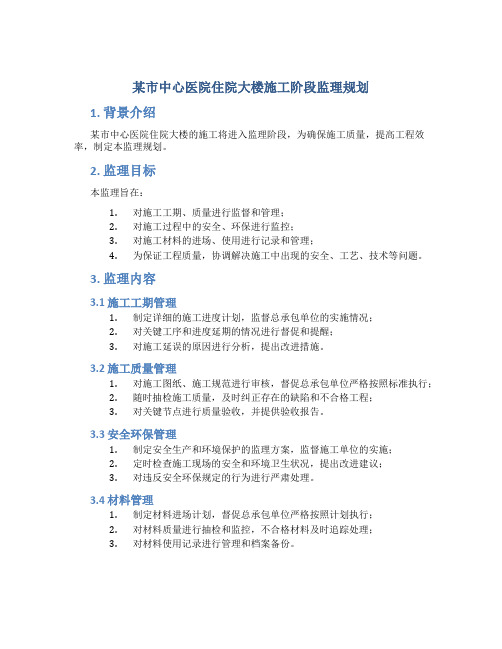 某市中心医院住院大楼施工阶段监理规划

1. 背景介绍

某市中心医院住院大楼的施工将进入监理阶段，为确保施工质量，提高工程效率，制定本监理规划。

2. 监理目标

本监理旨在：

1. 对施工工期、质量进行监督和管理；
2. 对施工过程中的安全、环保进行监控；
3. 对施工材料的进场、使用进行记录和管理；
4. 为保证工程质量，协调解决施工中出现的安全、工艺、技术等问题。

3. 监理内容

3.1 施工工期管理

1. 制定详细的施工进度计划，监督总承包单位的实施情况；
2. 对关键工序和进度延期的情况进行督促和提醒；
3. 对施工延误的原因进行分析，提出改进措施。

3.2 施工质量管理

1. 对施工图纸、施工规范进行审核，督促总承包单位严格按照标准执行；
2. 随时抽检施工质量，及时纠正存在的缺陷和不合格工程；
3. 对关键节点进行质量验收，并提供验收报告。

3.3 安全环保管理

1. 制定安全生产和环境保护的监理方案，监督施工单位的实施；
2. 定时检查施工现场的安全和环境卫生状况，提出改进建议；
3. 对违反安全环保规定的行为进行严肃处理。

3.4 材料管理

1. 制定材料进场计划，督促总承包单位严格按照计划执行；
2. 对材料质量进行抽检和监控，不合格材料及时追踪处理；
3. 对材料使用记录进行管理和档案备份。